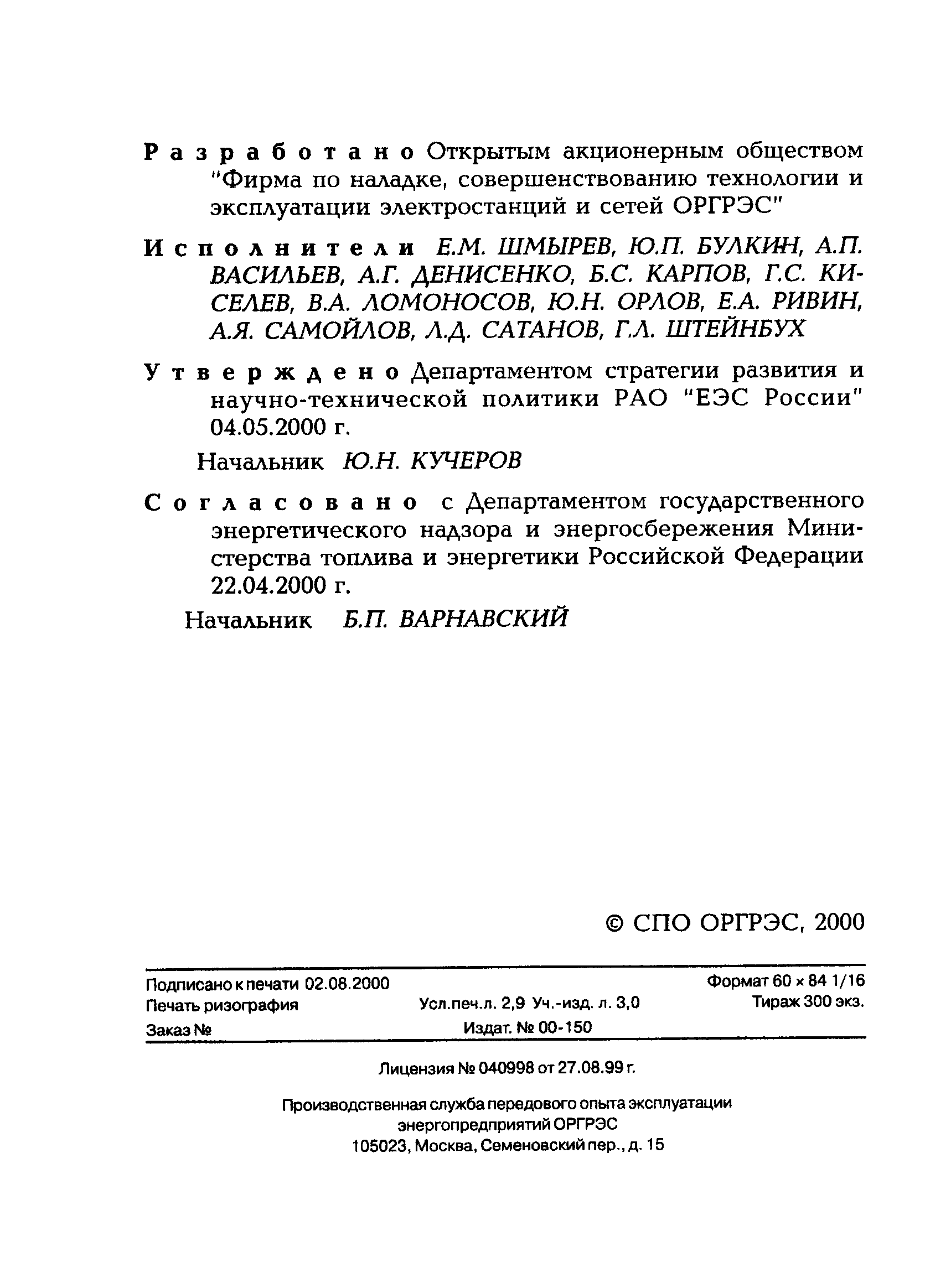 Разработано Открытым акционерным обществом "Фирма по наладке, совершенствованию технологии и эксплуатации электростанций и сетей ОРГРЭС"

Исполнители Е.М. ШМЫРЕВ, Ю.П. БУЛКИН, А.П. ВАСИЛЬЕВ, А.Г. ДЕНИСЕНКО, Б.С. КАРПОВ, Г.С. КИСЕЛЕВ, В.А. ЛОМОНОСОВ, Ю.Н. ОРЛОВ, Е.А. РИВИН, А.Я. САМОЙЛОВ, Л.Д. САТАНОВ, Г.Л. ШТЕЙНБУХ

Утверждено Департаментом стратегии развития и научно-технической политики РАО "ЕЭС России" 04.05.2000 г.

Начальник Ю.Н. КУЧЕРОВ

Согласовано с Департаментом государственного энергетического надзора и энергосбережения Министерства топлива и энергетики Российской Федерации 22.04.2000 г.

Начальник Б.П. ВАРНАВСКИЙ

© СПО ОРГРЭС, 2000

Подписано к печати 02.08.2000 Формат 60 × 84 1/16
Печать ризография Усл.печ.л. 2,9 Уч.-изд. л. 3,0 Тираж 300 экз.
Заказ № Издат. № 00-150

Лицензия № 040998 от 27.08.99 г.

Производственная служба передового опыта эксплуатации энергопредприятий ОРГРЭС
105023, Москва, Семеновский пер., д. 15